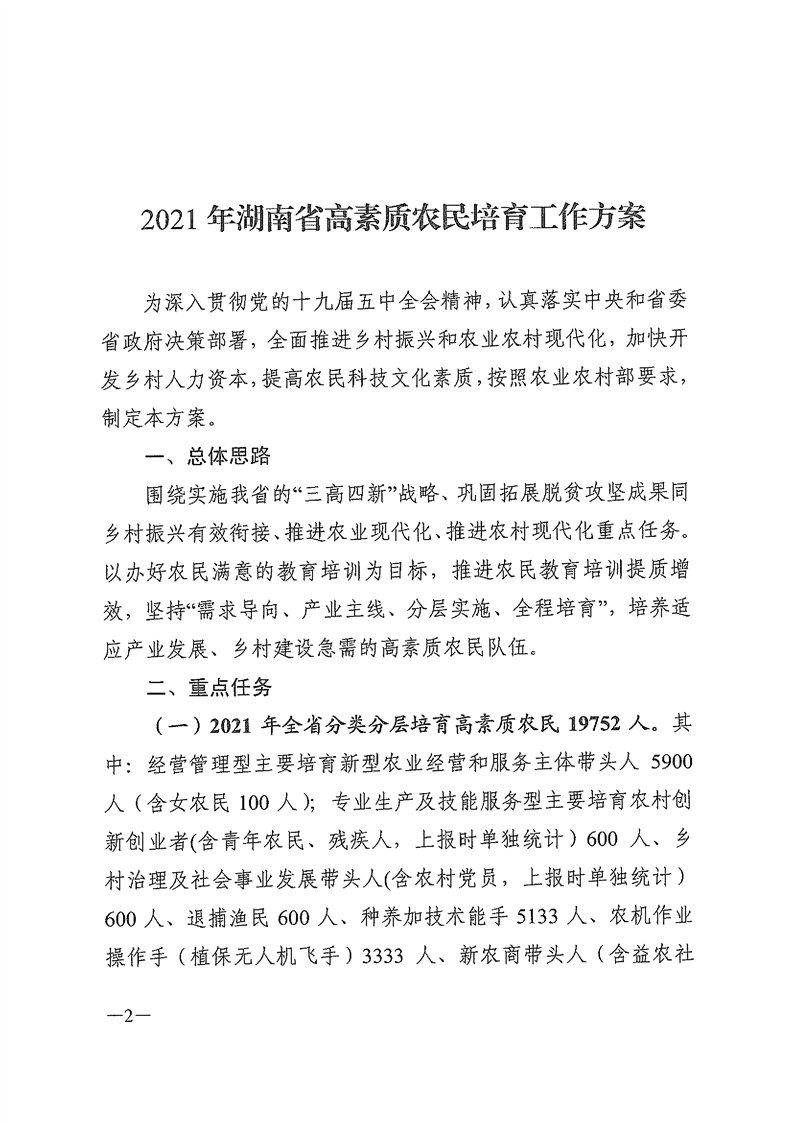 2021 年湖南省高素质农民培育工作方案

为深入贯彻党的十九届五中全会精神，认真落实中央和省委省政府决策部署，全面推进乡村振兴和农业农村现代化，加快开发乡村人力资本，提高农民科技文化素质，按照农业农村部要求，制定本方案。

一、总体思路

围绕实施我省的“三高四新”战略、巩固拓展脱贫攻坚成果同乡村振兴有效衔接、推进农业现代化、推进农村现代化重点任务。以办好农民满意的教育培训为目标，推进农民教育培训提质增效，坚持“需求导向、产业主线、分层实施、全程培育”，培养适应产业发展、乡村建设急需的高素质农民队伍。

二、重点任务

（一）2021 年全省分类分层培育高素质农民 19752 人。其中：经营管理型主要培育新型农业经营和服务主体带头人 5900 人（含女农民 100 人）；专业生产及技能服务型主要培育农村创新创业者(含青年农民、残疾人，上报时单独统计）600 人、乡村治理及社会事业发展带头人(含农村党员，上报时单独统计）600 人、退捕渔民 600 人、种养加技术能手 5133 人、农机作业操作手（植保无人机飞手）3333 人、新农商带头人（含益农社

—2—